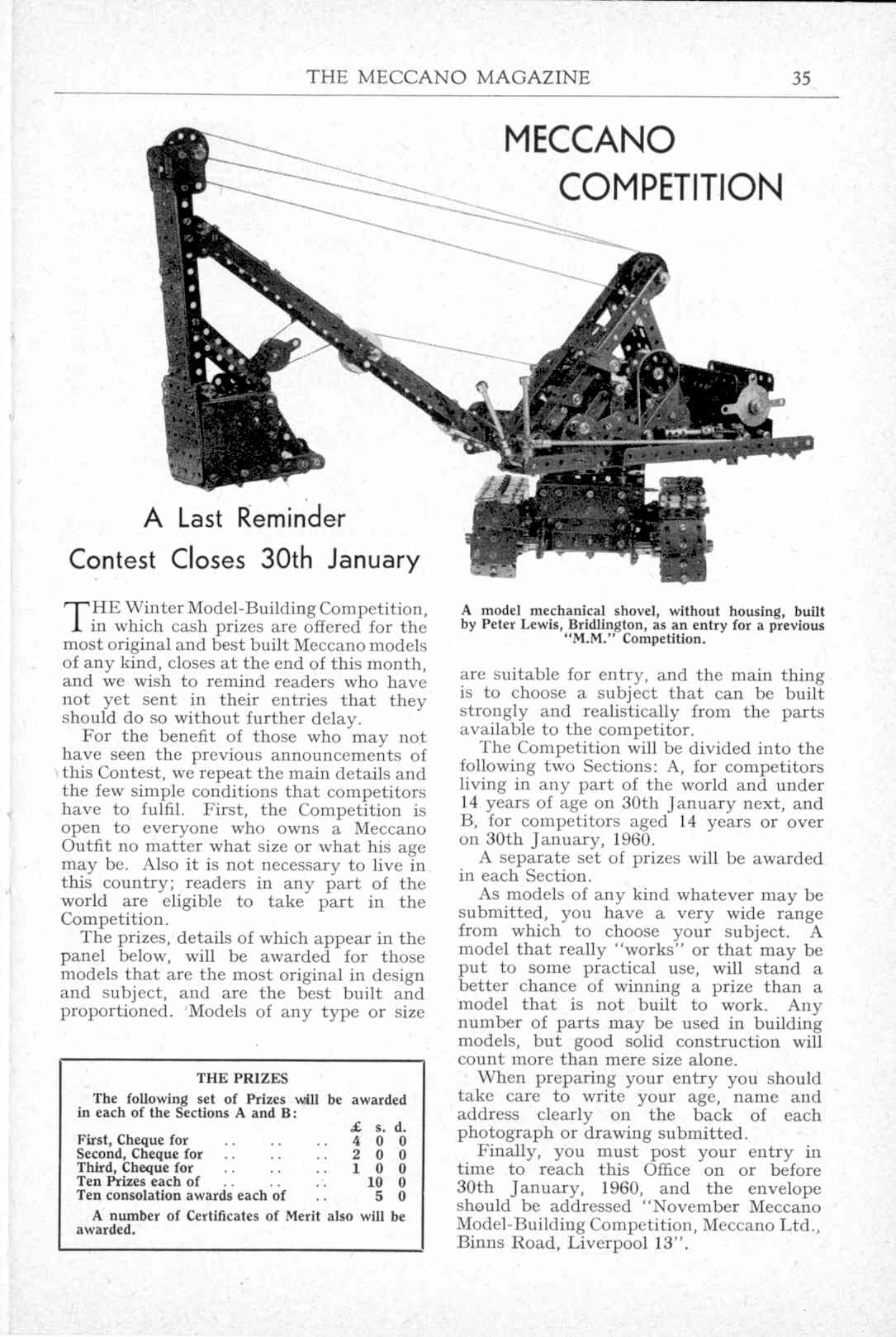 THE MECCANO MAGAZINE 35

MECCANO COMPETITION

A Last Reminder
Contest Closes 30th January

THE Winter Model-Building Competition, in which cash prizes are offered for the most original and best built Meccano models of any kind, closes at the end of this month, and we wish to remind readers who have not yet sent in their entries that they should do so without further delay.

For the benefit of those who may not have seen the previous announcements of this Contest, we repeat the main details and the few simple conditions that competitors have to fulfil. First, the Competition is open to everyone who owns a Meccano Outfit no matter what size or what his age may be. Also it is not necessary to live in this country; readers in any part of the world are eligible to take part in the Competition.

The prizes, details of which appear in the panel below, will be awarded for those models that are the most original in design and subject, and are the best built and proportioned. Models of any type or size

THE PRIZES

The following set of Prizes will be awarded in each of the Sections A and B:

| | £ | s. | d. |
|---|---|---|---|
| First, Cheque for .. .. .. | 4 | 0 | 0 |
| Second, Cheque for .. .. .. | 2 | 0 | 0 |
| Third, Cheque for .. .. .. | 1 | 0 | 0 |
| Ten Prizes each of .. .. .. | | 10 | 0 |
| Ten consolation awards each of .. | | 5 | 0 |

A number of Certificates of Merit also will be awarded.

A model mechanical shovel, without housing, built by Peter Lewis, Bridlington, as an entry for a previous "M.M." Competition.

are suitable for entry, and the main thing is to choose a subject that can be built strongly and realistically from the parts available to the competitor.

The Competition will be divided into the following two Sections: A, for competitors living in any part of the world and under 14 years of age on 30th January next, and B, for competitors aged 14 years or over on 30th January, 1960.

A separate set of prizes will be awarded in each Section.

As models of any kind whatever may be submitted, you have a very wide range from which to choose your subject. A model that really "works" or that may be put to some practical use, will stand a better chance of winning a prize than a model that is not built to work. Any number of parts may be used in building models, but good solid construction will count more than mere size alone.

When preparing your entry you should take care to write your age, name and address clearly on the back of each photograph or drawing submitted.

Finally, you must post your entry in time to reach this Office on or before 30th January, 1960, and the envelope should be addressed "November Meccano Model-Building Competition, Meccano Ltd., Binns Road, Liverpool 13".